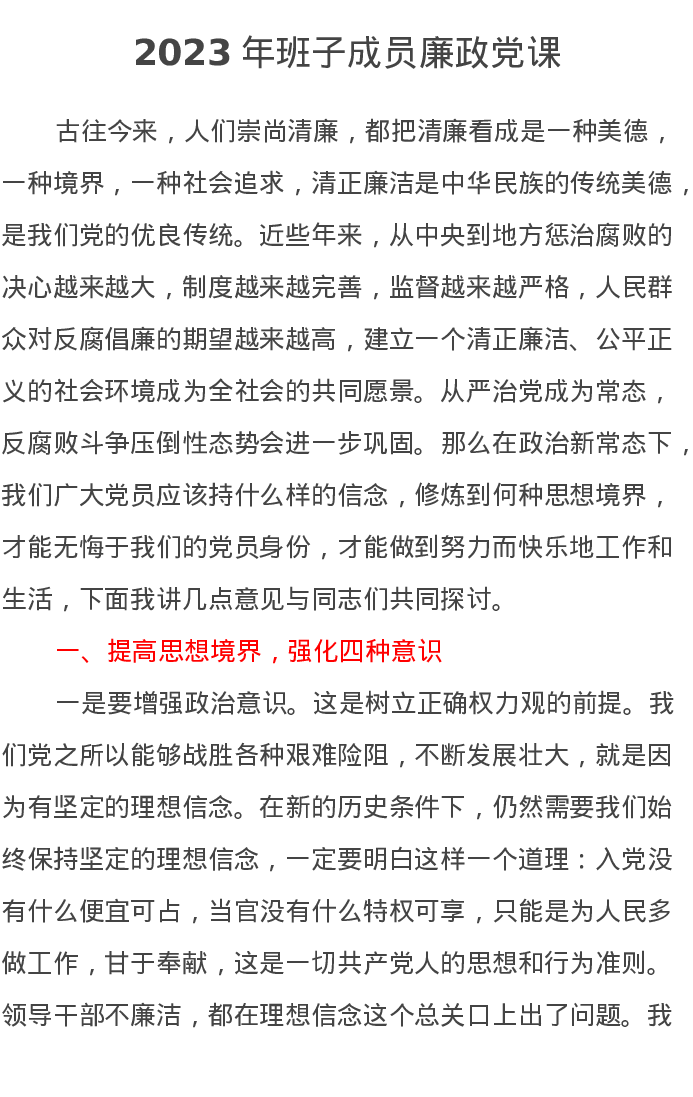 2023 年班子成员廉政党课

古往今来，人们崇尚清廉，都把清廉看成是一种美德，一种境界，一种社会追求，清正廉洁是中华民族的传统美德，是我们党的优良传统。近些年来，从中央到地方惩治腐败的决心越来越大，制度越来越完善，监督越来越严格，人民群众对反腐倡廉的期望越来越高，建立一个清正廉洁、公平正义的社会环境成为全社会的共同愿景。从严治党成为常态，反腐败斗争压倒性态势会进一步巩固。那么在政治新常态下，我们广大党员应该持什么样的信念，修炼到何种思想境界，才能无悔于我们的党员身份，才能做到努力而快乐地工作和生活，下面我讲几点意见与同志们共同探讨。

一、提高思想境界，强化四种意识

一是要增强政治意识。这是树立正确权力观的前提。我们党之所以能够战胜各种艰难险阻，不断发展壮大，就是因为有坚定的理想信念。在新的历史条件下，仍然需要我们始终保持坚定的理想信念，一定要明白这样一个道理：入党没有什么便宜可占，当官没有什么特权可享，只能是为人民多做工作，甘于奉献，这是一切共产党人的思想和行为准则。领导干部不廉洁，都在理想信念这个总关口上出了问题。我